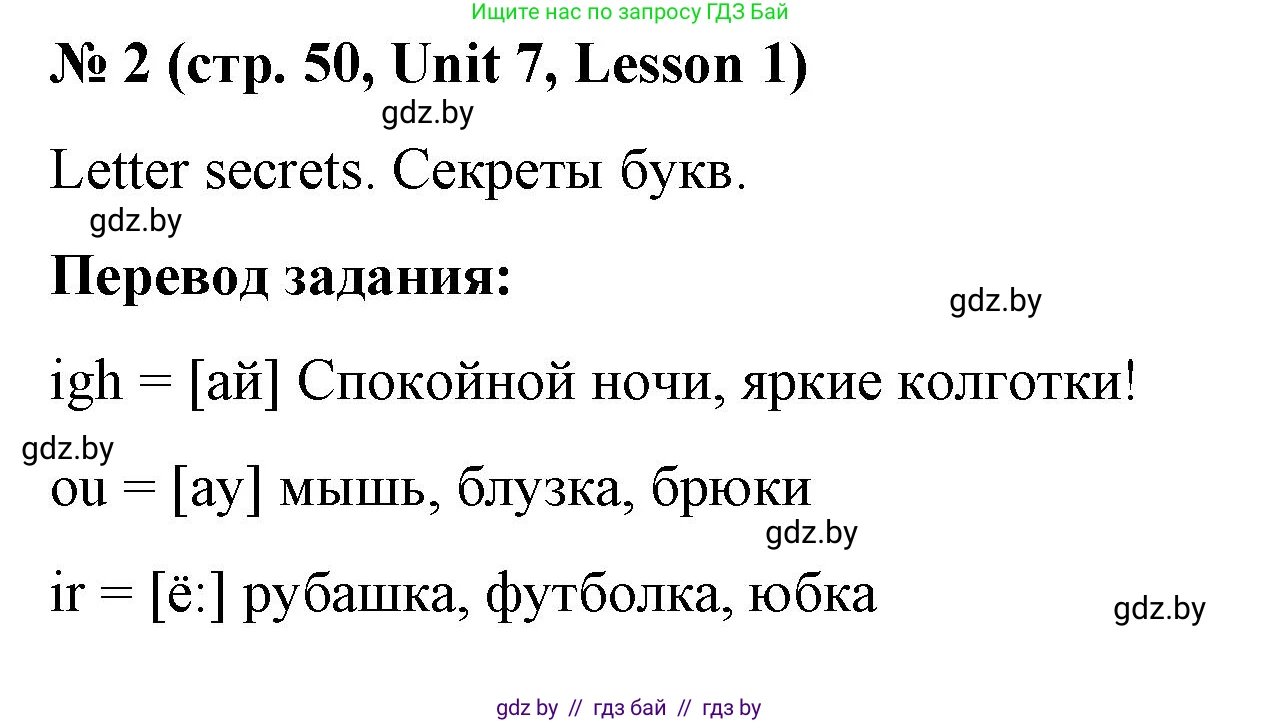 Ищите нас по запросу ГДЗ Бай

№ 2 (стр. 50, Unit 7, Lesson 1)

gdz.by

Letter secrets. Секреты букв.

gdz.by

Перевод задания:

gdz.by

igh = [ай] Спокойной ночи, яркие колготки!

gdz.by

ou = [ау] мышь, блузка, брюки

gdz.by

ir = [ё:] рубашка, футболка, юбка

gdz.by

gdz by // гдз бай // гдз by